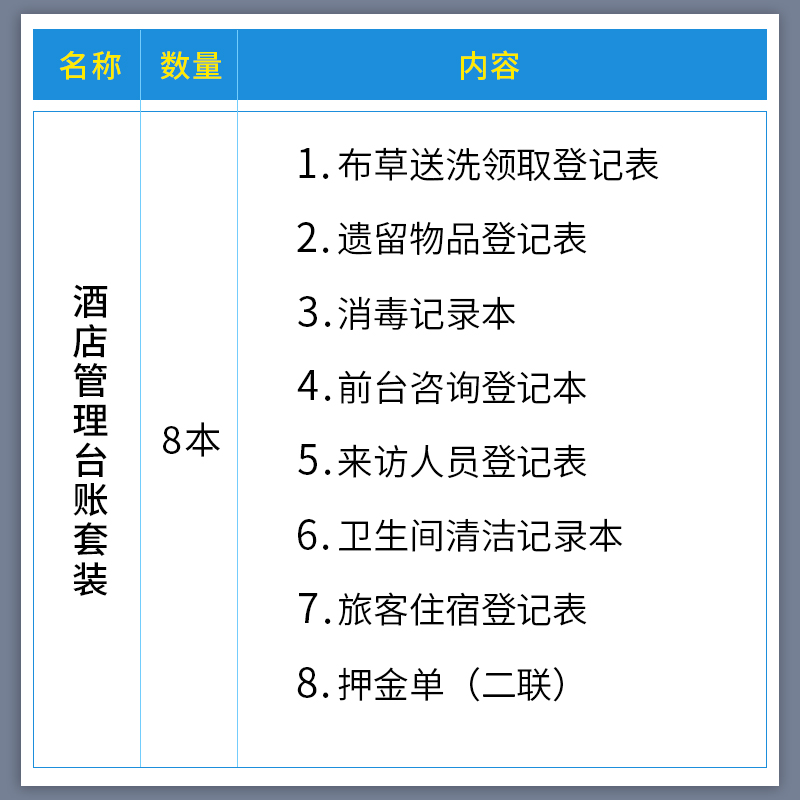 | 名称 | 数量 | 内容 |
|---|---|---|
| 酒店管理台账套装 | 8本 | 1. 布草送洗领取登记表<br>2. 遗留物品登记表<br>3. 消毒记录本<br>4. 前台咨询登记本<br>5. 来访人员登记表<br>6. 卫生间清洁记录本<br>7. 旅客住宿登记表<br>8. 押金单（二联） |